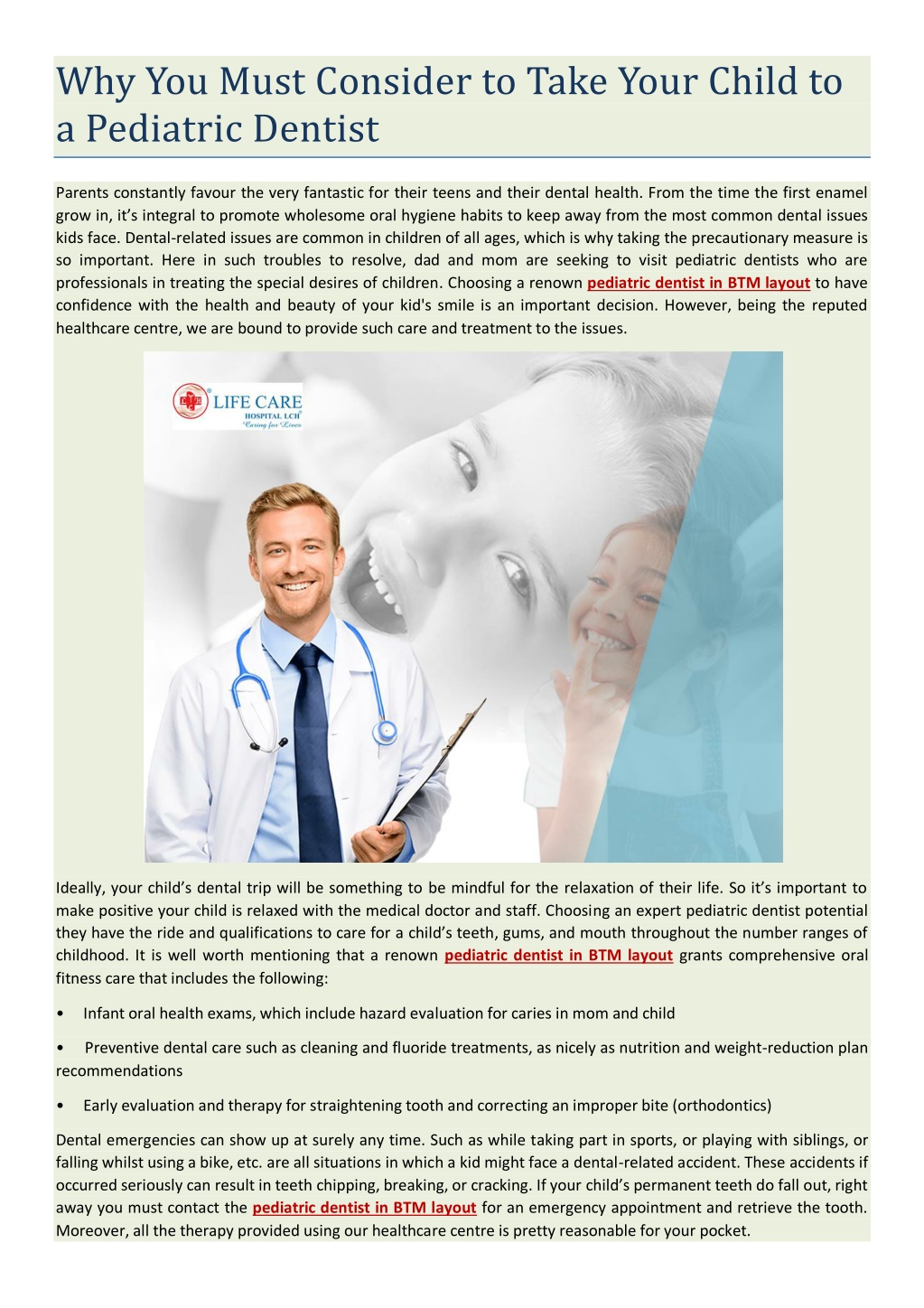 Why You Must Consider to Take Your Child to a Pediatric Dentist

Parents constantly favour the very fantastic for their teens and their dental health. From the time the first enamel grow in, it's integral to promote wholesome oral hygiene habits to keep away from the most common dental issues kids face. Dental-related issues are common in children of all ages, which is why taking the precautionary measure is so important. Here in such troubles to resolve, dad and mom are seeking to visit pediatric dentists who are professionals in treating the special desires of children. Choosing a renown pediatric dentist in BTM layout to have confidence with the health and beauty of your kid's smile is an important decision. However, being the reputed healthcare centre, we are bound to provide such care and treatment to the issues.

LIFE CARE HOSPITAL LCH Caring for Lives

Ideally, your child's dental trip will be something to be mindful for the relaxation of their life. So it's important to make positive your child is relaxed with the medical doctor and staff. Choosing an expert pediatric dentist potential they have the ride and qualifications to care for a child's teeth, gums, and mouth throughout the number ranges of childhood. It is well worth mentioning that a renown pediatric dentist in BTM layout grants comprehensive oral fitness care that includes the following:

• Infant oral health exams, which include hazard evaluation for caries in mom and child

• Preventive dental care such as cleaning and fluoride treatments, as nicely as nutrition and weight-reduction plan recommendations

• Early evaluation and therapy for straightening tooth and correcting an improper bite (orthodontics)

Dental emergencies can show up at surely any time. Such as while taking part in sports, or playing with siblings, or falling whilst using a bike, etc. are all situations in which a kid might face a dental-related accident. These accidents if occurred seriously can result in teeth chipping, breaking, or cracking. If your child's permanent teeth do fall out, right away you must contact the pediatric dentist in BTM layout for an emergency appointment and retrieve the tooth. Moreover, all the therapy provided using our healthcare centre is pretty reasonable for your pocket.